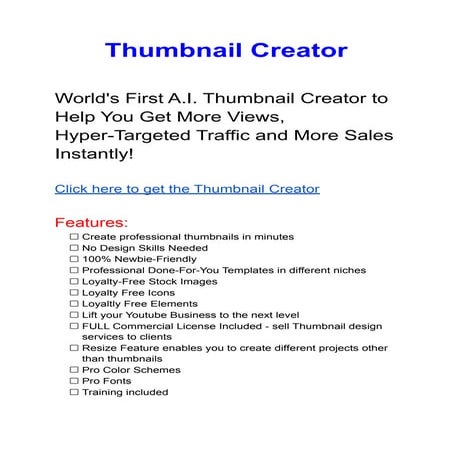 Thumbnail Creator

World's First A.I. Thumbnail Creator to Help You Get More Views, Hyper-Targeted Traffic and More Sales Instantly!

Click here to get the Thumbnail Creator

Features:
☐ Create professional thumbnails in minutes
☐ No Design Skills Needed
☐ 100% Newbie-Friendly
☐ Professional Done-For-You Templates in different niches
☐ Loyalty-Free Stock Images
☐ Loyalty Free Icons
☐ Loyaltly Free Elements
☐ Lift your Youtube Business to the next level
☐ FULL Commercial License Included - sell Thumbnail design services to clients
☐ Resize Feature enables you to create different projects other than thumbnails
☐ Pro Color Schemes
☐ Pro Fonts
☐ Training included